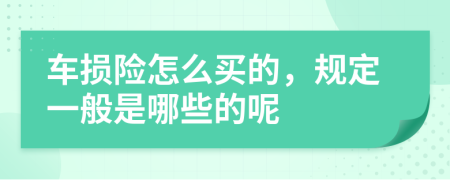 车损险怎么买的，规定一般是哪些的呢